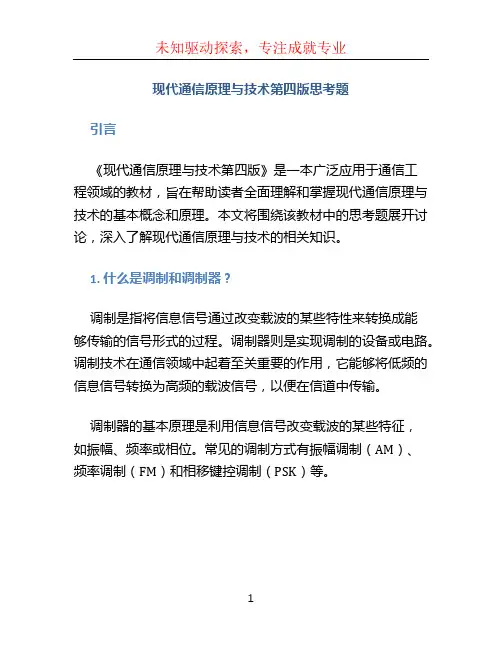 未知驱动探索，专注成就专业

现代通信原理与技术第四版思考题

引言

《现代通信原理与技术第四版》是一本广泛应用于通信工程领域的教材，旨在帮助读者全面理解和掌握现代通信原理与技术的基本概念和原理。本文将围绕该教材中的思考题展开讨论，深入了解现代通信原理与技术的相关知识。

1. 什么是调制和调制器？

调制是指将信息信号通过改变载波的某些特性来转换成能够传输的信号形式的过程。调制器则是实现调制的设备或电路。调制技术在通信领域中起着至关重要的作用，它能够将低频的信息信号转换为高频的载波信号，以便在信道中传输。

调制器的基本原理是利用信息信号改变载波的某些特征，如振幅、频率或相位。常见的调制方式有振幅调制（AM）、频率调制（FM）和相移键控调制（PSK）等。

1